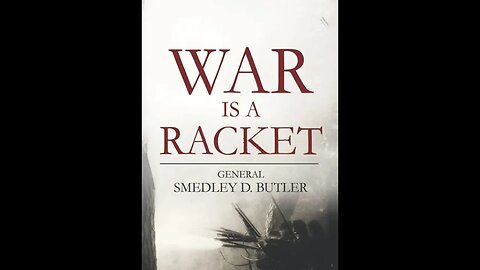 WAR
IS A
RACKET

GENERAL
SMEDLEY D. BUTLER